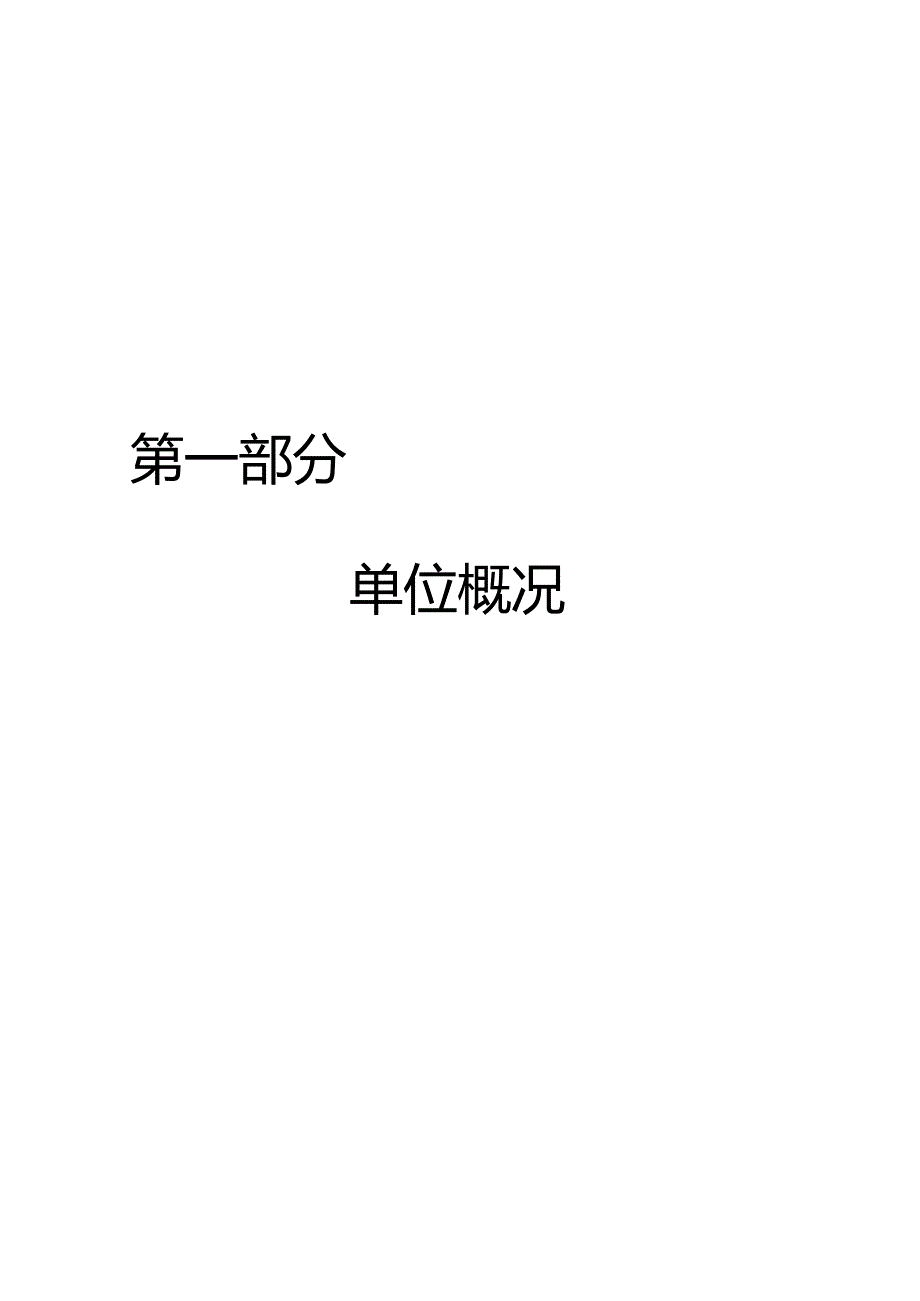 第一部分

单位概况